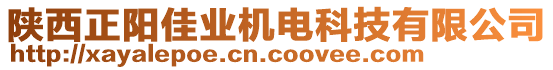 陕西正阳佳业机电科技有限公司
http://xayalepoe.cn.coovee.com